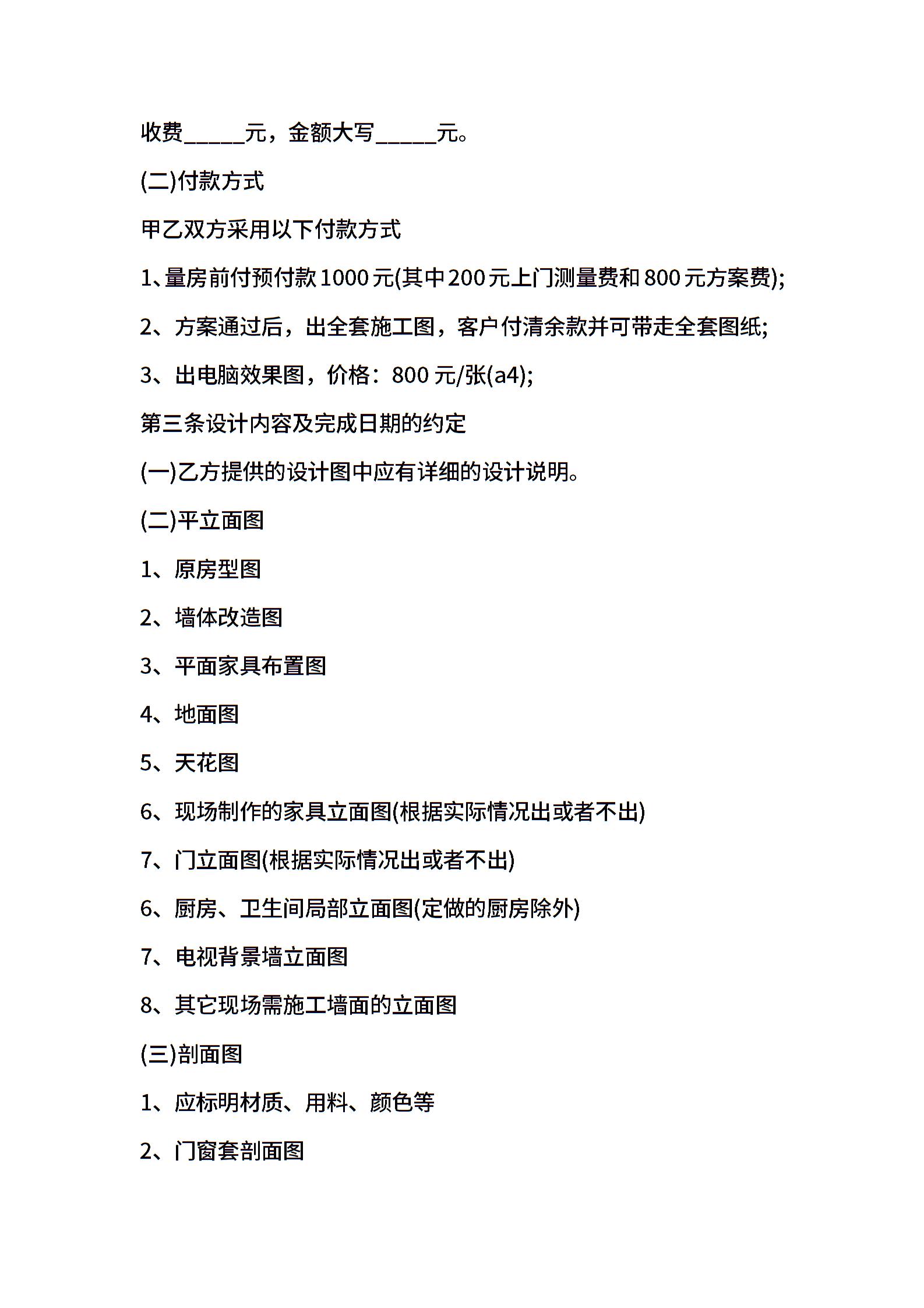 收费_____元，金额大写_____元。

(二)付款方式

甲乙双方采用以下付款方式

1、量房前付预付款1000元(其中200元上门测量费和800元方案费);

2、方案通过后，出全套施工图，客户付清余款并可带走全套图纸;

3、出电脑效果图，价格：800元/张(a4);

第三条设计内容及完成日期的约定

(一)乙方提供的设计图中应有详细的设计说明。

(二)平立面图

1、原房型图

2、墙体改造图

3、平面家具布置图

4、地面图

5、天花图

6、现场制作的家具立面图(根据实际情况出或者不出)

7、门立面图(根据实际情况出或者不出)

6、厨房、卫生间局部立面图(定做的厨房除外)

7、电视背景墙立面图

8、其它现场需施工墙面的立面图

(三)剖面图

1、应标明材质、用料、颜色等

2、门窗套剖面图